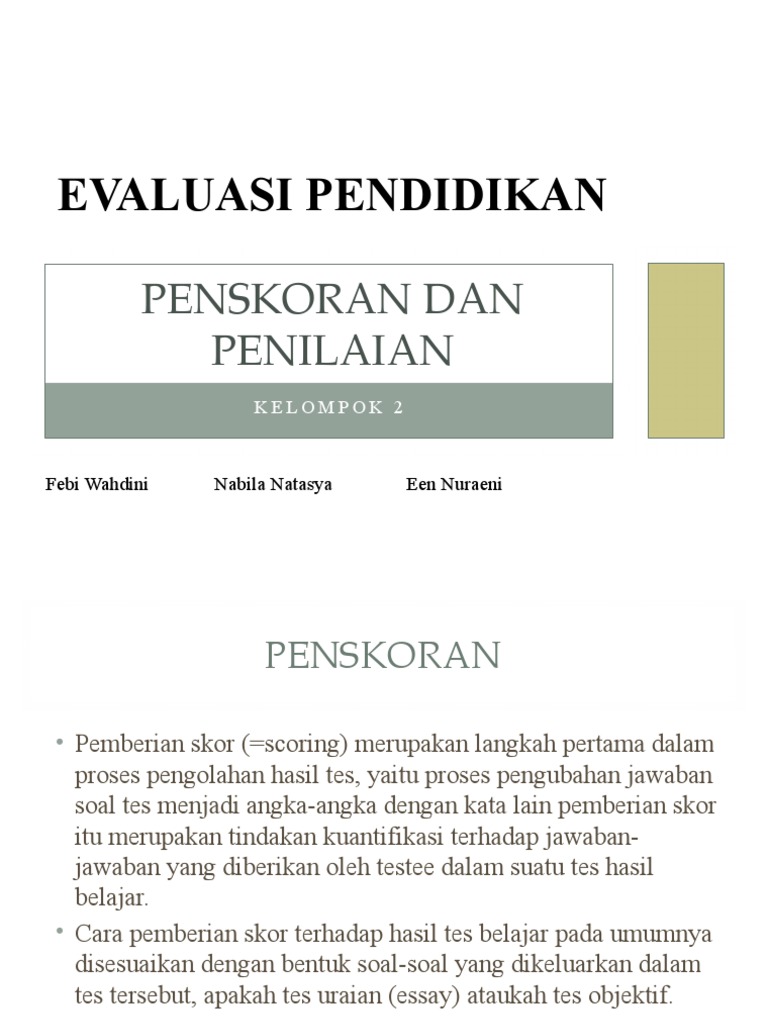 EVALUASI PENDIDIKAN

PENSKORAN DAN PENILAIAN

KELOMPOK 2

Febi Wahdini Nabila Natasya Een Nuraeni

PENSKORAN

• Pemberian skor (=scoring) merupakan langkah pertama dalam proses pengolahan hasil tes, yaitu proses pengubahan jawaban soal tes menjadi angka-angka dengan kata lain pemberian skor itu merupakan tindakan kuantifikasi terhadap jawaban-jawaban yang diberikan oleh testee dalam suatu tes hasil belajar.

• Cara pemberian skor terhadap hasil tes belajar pada umumnya disesuaikan dengan bentuk soal-soal yang dikeluarkan dalam tes tersebut, apakah tes uraian (essay) ataukah tes objektif.